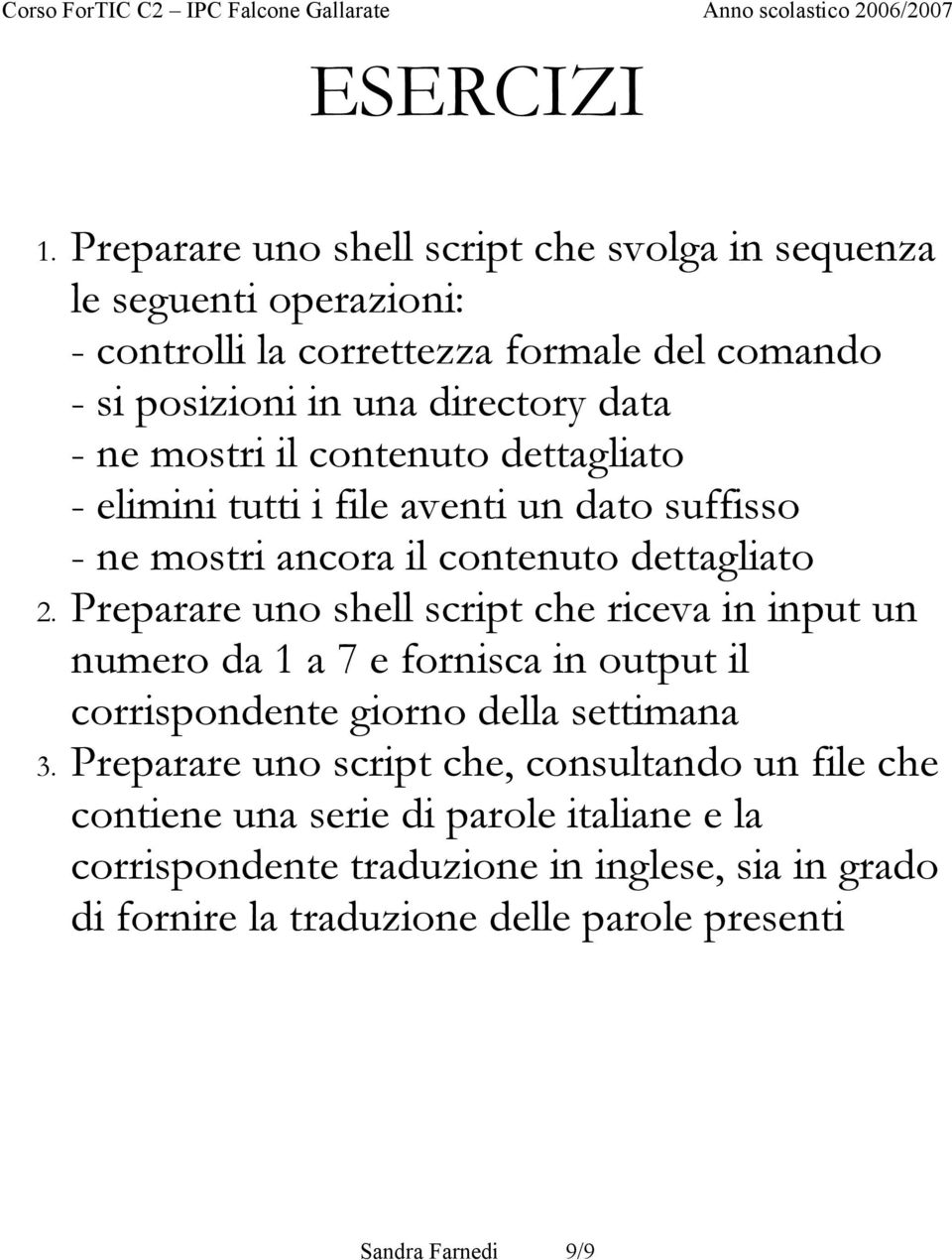 Corso ForTIC C2 – IPC Falcone Gallarate

Anno scolastico 2006/2007

ESERCIZI

1. Preparare uno shell script che svolga in sequenza le seguenti operazioni:
- controlli la correttezza formale del comando
- si posizioni in una directory data
- ne mostri il contenuto dettagliato
- elimini tutti i file aventi un dato suffisso
- ne mostri ancora il contenuto dettagliato

2. Preparare uno shell script che riceva in input un numero da 1 a 7 e fornisca in output il corrispondente giorno della settimana

3. Preparare uno script che, consultando un file che contiene una serie di parole italiane e la corrispondente traduzione in inglese, sia in grado di fornire la traduzione delle parole presenti

Sandra Farnedi 9/9